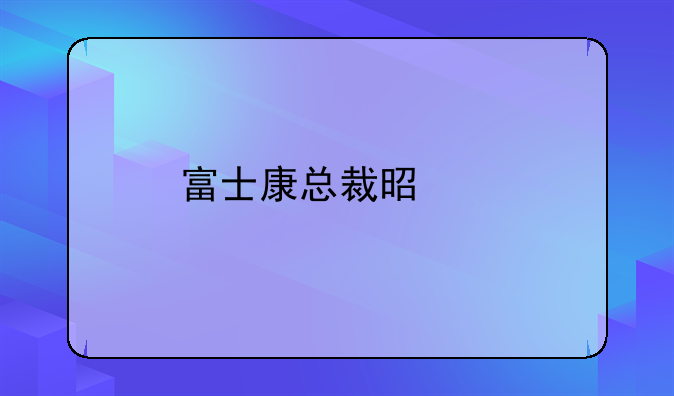 富士康总裁昭